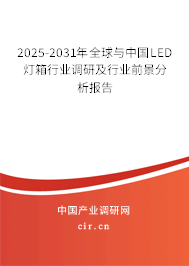 2025-2031年全球与中国LED灯箱行业调研及行业前景分析报告

中国产业调研网

cir.cn